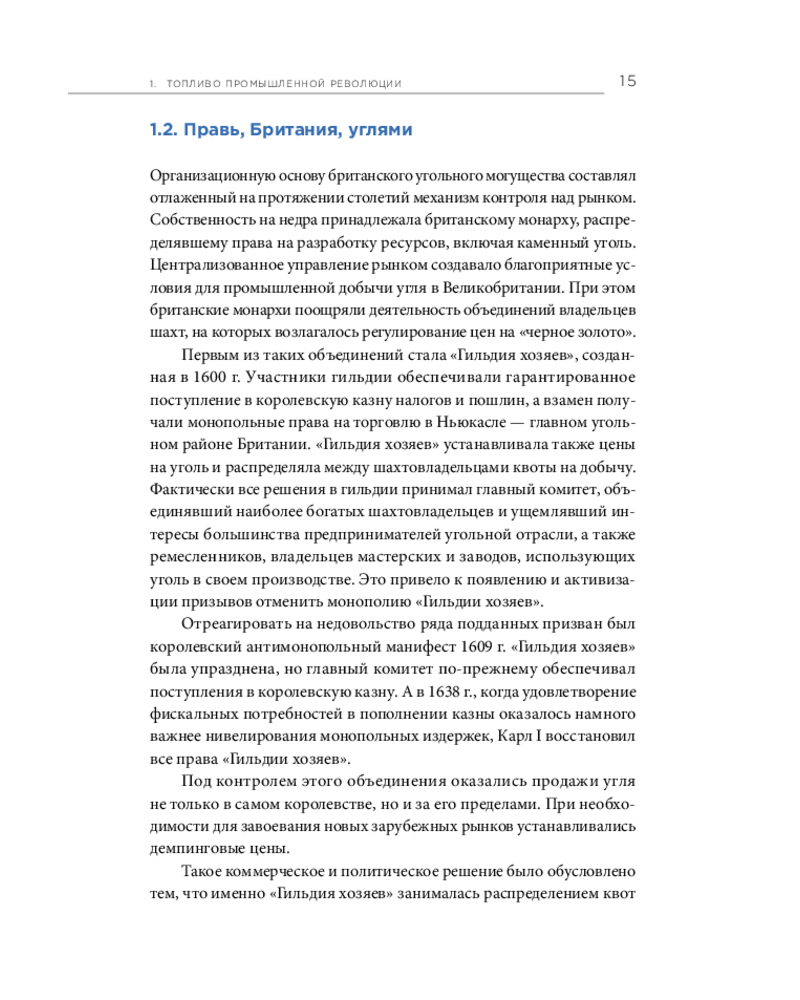 1. ТОПЛИВО ПРОМЫШЛЕННОЙ РЕВОЛЮЦИИ 15

1.2. Правь, Британия, углями

Организационную основу британского угольного могущества составлял отлаженный на протяжении столетий механизм контроля над рынком. Собственность на недра принадлежала британскому монарху, распределявшему права на разработку ресурсов, включая каменный уголь. Централизованное управление рынком создавало благоприятные условия для промышленной добычи угля в Великобритании. При этом британские монархи поощряли деятельность объединений владельцев шахт, на которых возлагалось регулирование цен на «черное золото».

Первым из таких объединений стала «Гильдия хозяев», созданная в 1600 г. Участники гильдии обеспечивали гарантированное поступление в королевскую казну налогов и пошлин, а взамен получали монопольные права на торговлю в Ньюкасле — главном угольном районе Британии. «Гильдия хозяев» устанавливала также цены на уголь и распределяла между шахтовладельцами квоты на добычу. Фактически все решения в гильдии принимал главный комитет, объединявший наиболее богатых шахтовладельцев и ущемлявший интересы большинства предпринимателей угольной отрасли, а также ремесленников, владельцев мастерских и заводов, использующих уголь в своем производстве. Это привело к появлению и активизации призывов отменить монополию «Гильдии хозяев».

Отреагировать на недовольство ряда подданных призван был королевский антимонопольный манифест 1609 г. «Гильдия хозяев» была упразднена, но главный комитет по-прежнему обеспечивал поступления в королевскую казну. А в 1638 г., когда удовлетворение фискальных потребностей в пополнении казны оказалось намного важнее нивелирования монопольных издержек, Карл I восстановил все права «Гильдии хозяев».

Под контролем этого объединения оказались продажи угля не только в самом королевстве, но и за его пределами. При необходимости для завоевания новых зарубежных рынков устанавливались демпинговые цены.

Такое коммерческое и политическое решение было обусловлено тем, что именно «Гильдия хозяев» занималась распределением квот